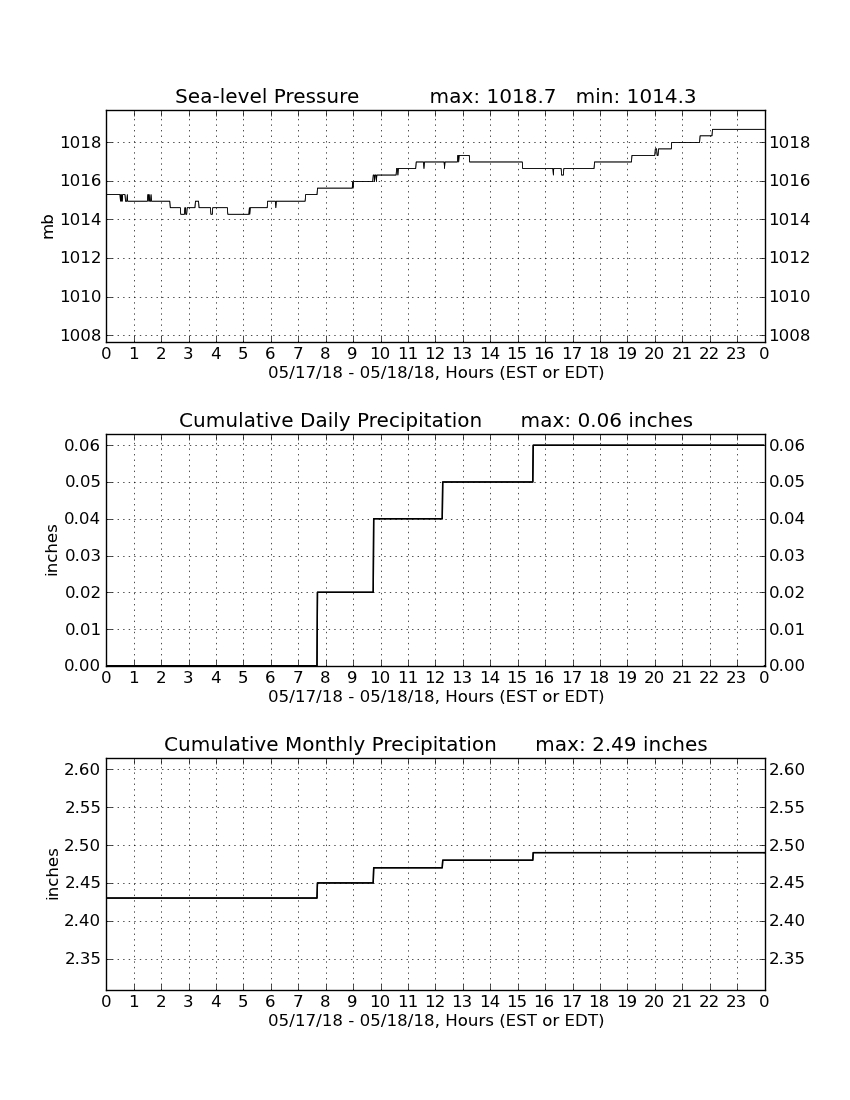 Sea-level Pressure max: 1018.7 min: 1014.3

mb

1018
1016
1014
1012
1010
1008

1018
1016
1014
1012
1010
1008

0 1 2 3 4 5 6 7 8 9 10 11 12 13 14 15 16 17 18 19 20 21 22 23 0
05/17/18 - 05/18/18, Hours (EST or EDT)

Cumulative Daily Precipitation max: 0.06 inches

inches

0.06
0.05
0.04
0.03
0.02
0.01
0.00

0.06
0.05
0.04
0.03
0.02
0.01
0.00

0 1 2 3 4 5 6 7 8 9 10 11 12 13 14 15 16 17 18 19 20 21 22 23 0
05/17/18 - 05/18/18, Hours (EST or EDT)

Cumulative Monthly Precipitation max: 2.49 inches

inches

2.60
2.55
2.50
2.45
2.40
2.35

2.60
2.55
2.50
2.45
2.40
2.35

0 1 2 3 4 5 6 7 8 9 10 11 12 13 14 15 16 17 18 19 20 21 22 23 0
05/17/18 - 05/18/18, Hours (EST or EDT)